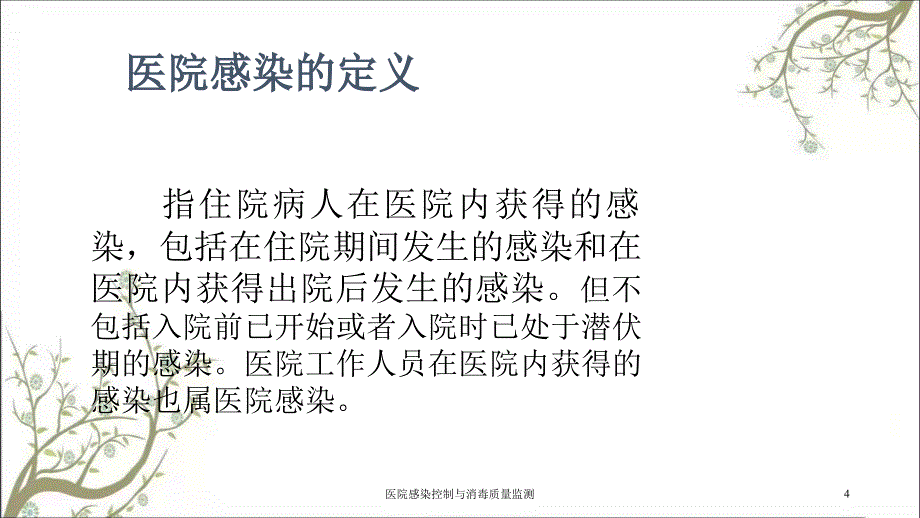 医院感染的定义

指住院病人在医院内获得的感染，包括在住院期间发生的感染和在医院内获得出院后发生的感染。但不包括入院前已开始或者入院时已处于潜伏期的感染。医院工作人员在医院内获得的感染也属医院感染。

医院感染控制与消毒质量监测

4